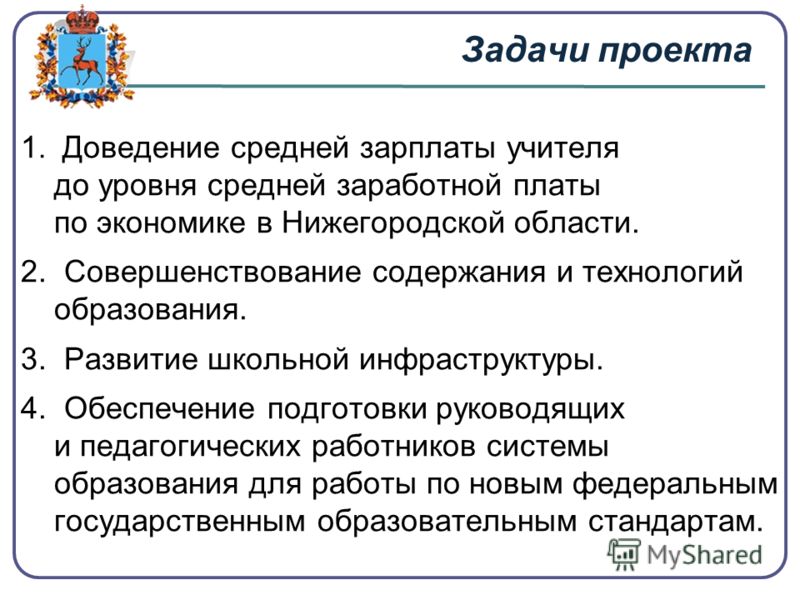 Задачи проекта

1. Доведение средней зарплаты учителя до уровня средней заработной платы по экономике в Нижегородской области.

2. Совершенствование содержания и технологий образования.

3. Развитие школьной инфраструктуры.

4. Обеспечение подготовки руководящих и педагогических работников системы образования для работы по новым федеральным государственным образовательным стандартам.

MyShared